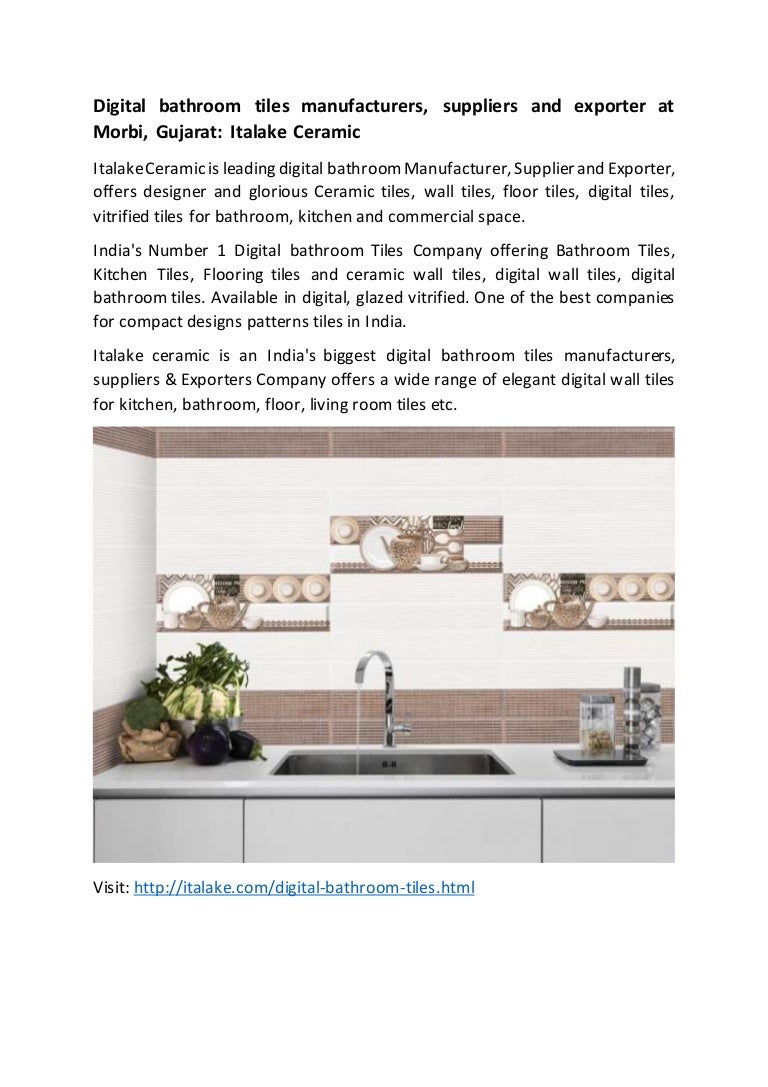 Digital bathroom tiles manufacturers, suppliers and exporter at Morbi, Gujarat: Italake Ceramic

Italake Ceramic is leading digital bathroom Manufacturer, Supplier and Exporter, offers designer and glorious Ceramic tiles, wall tiles, floor tiles, digital tiles, vitrified tiles for bathroom, kitchen and commercial space.

India's Number 1 Digital bathroom Tiles Company offering Bathroom Tiles, Kitchen Tiles, Flooring tiles and ceramic wall tiles, digital wall tiles, digital bathroom tiles. Available in digital, glazed vitrified. One of the best companies for compact designs patterns tiles in India.

Italake ceramic is an India's biggest digital bathroom tiles manufacturers, suppliers & Exporters Company offers a wide range of elegant digital wall tiles for kitchen, bathroom, floor, living room tiles etc.

Visit: http://italake.com/digital-bathroom-tiles.html